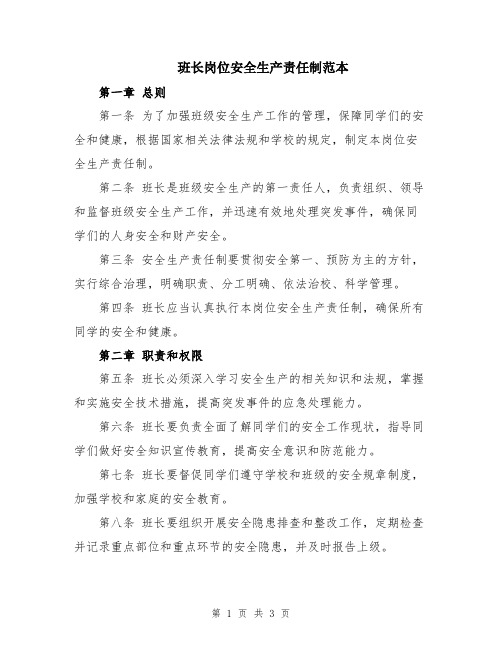 班长岗位安全生产责任制范本

第一章 总则

第一条 为了加强班级安全生产工作的管理，保障同学们的安全和健康，根据国家相关法律法规和学校的规定，制定本岗位安全生产责任制。

第二条 班长是班级安全生产的第一责任人，负责组织、领导和监督班级安全生产工作，并迅速有效地处理突发事件，确保同学们的人身安全和财产安全。

第三条 安全生产责任制要贯彻安全第一、预防为主的方针，实行综合治理，明确职责、分工明确、依法治校、科学管理。

第四条 班长应当认真执行本岗位安全生产责任制，确保所有同学的安全和健康。

第二章 职责和权限

第五条 班长必须深入学习安全生产的相关知识和法规，掌握和实施安全技术措施，提高突发事件的应急处理能力。

第六条 班长要负责全面了解同学们的安全工作现状，指导同学们做好安全知识宣传教育，提高安全意识和防范能力。

第七条 班长要督促同学们遵守学校和班级的安全规章制度，加强学校和家庭的安全教育。

第八条 班长要组织开展安全隐患排查和整改工作，定期检查并记录重点部位和重点环节的安全隐患，并及时报告上级。

第 1 页 共 3 页